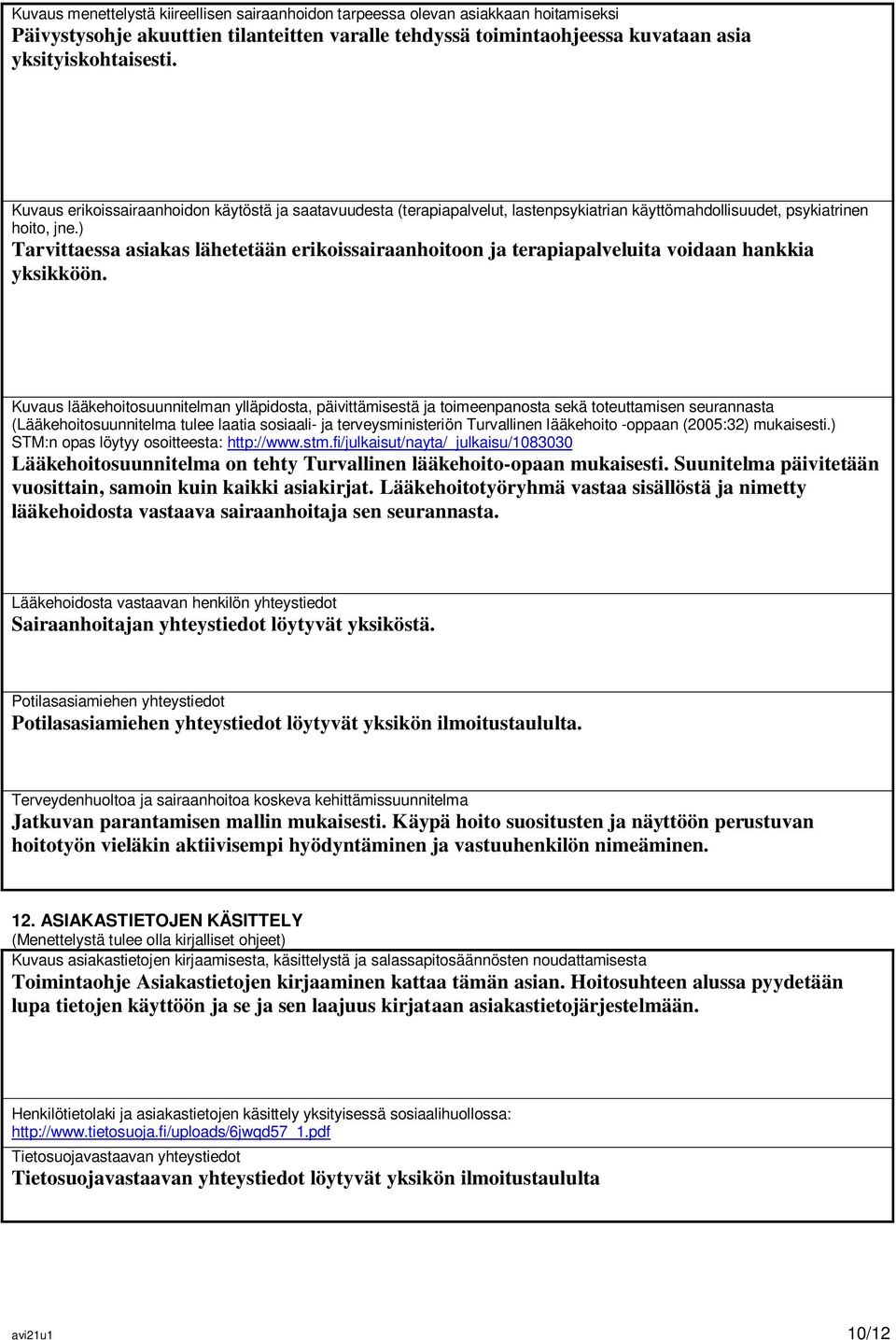 Kuvaus menettelystä kiireellisen sairaanhoidon tarpeessa olevan asiakkaan hoitamiseksi
Päivystysohje akuuttien tilanteitten varalle tehdyssä toimintaohjeessa kuvataan asia yksityiskohtaisesti.

Kuvaus erikoissairaanhoidon käytöstä ja saatavuudesta (terapiapalvelut, lastenpsykiatrian käyttömahdollisuudet, psykiatrinen hoito, jne.)
Tarvittaessa asiakas lähetetään erikoissairaanhoitoon ja terapiapalveluita voidaan hankkia yksikköön.

Kuvaus lääkehoitosuunnitelman ylläpidosta, päivittämisestä ja toimeenpanosta sekä toteuttamisen seurannasta (Lääkehoitosuunnitelma tulee laatia sosiaali- ja terveysministeriön Turvallinen lääkehoito -oppaan (2005:32) mukaisesti.) STM:n opas löytyy osoitteesta: http://www.stm.fi/julkaisut/nayta/_julkaisu/1083030
Lääkehoitosuunnitelma on tehty Turvallinen lääkehoito-opaan mukaisesti. Suunitelma päivitetään vuosittain, samoin kuin kaikki asiakirjat. Lääkehoitotyöryhmä vastaa sisällöstä ja nimetty lääkehoidosta vastaava sairaanhoitaja sen seurannasta.

Lääkehoidosta vastaavan henkilön yhteystiedot
Sairaanhoitajan yhteystiedot löytyvät yksiköstä.

Potilasasiamiehen yhteystiedot
Potilasasiamiehen yhteystiedot löytyvät yksikön ilmoitustaululta.

Terveydenhuoltoa ja sairaanhoitoa koskeva kehittämissuunnitelma
Jatkuvan parantamisen mallin mukaisesti. Käypä hoito suositusten ja näyttöön perustuvan hoitotyön vieläkin aktiivisempi hyödyntäminen ja vastuuhenkilön nimeäminen.

12. ASIAKASTIETOJEN KÄSITTELY
(Menettelystä tulee olla kirjalliset ohjeet)
Kuvaus asiakastietojen kirjaamisesta, käsittelystä ja salassapitosäännösten noudattamisesta
Toimintaohje Asiakastietojen kirjaaminen kattaa tämän asian. Hoitosuhteen alussa pyydetään lupa tietojen käyttöön ja se ja sen laajuus kirjataan asiakastietojärjestelmään.

Henkilötietolaki ja asiakastietojen käsittely yksityisessä sosiaalihuollossa: http://www.tietosuoja.fi/uploads/6jwqd57_1.pdf
Tietosuojavastaavan yhteystiedot
Tietosuojavastaavan yhteystiedot löytyvät yksikön ilmoitustaululta

avi21u1 10/12